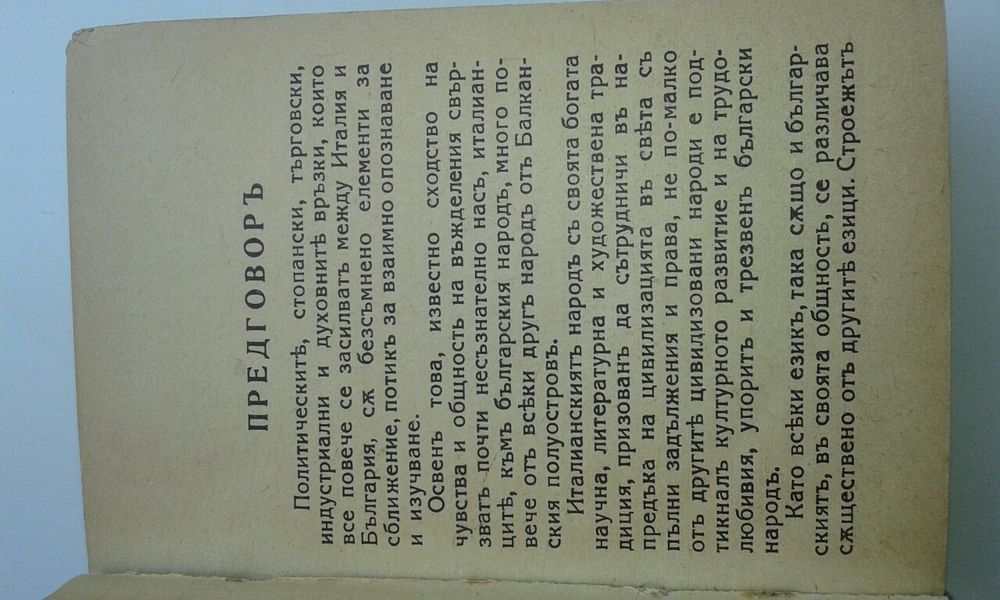 ПРЕДГОВОРЪ

Политическитѣ, стопански, търговски, индустриални и духовнитѣ връзки, които все повече се засилватъ между Италия и България, сѫ безсъмнено елементи за сближение, потикъ за взаимно опознаване и изучване.

Освенъ това, известно сходство на чувства и общность на въжделения свързватъ почти несъзнателно насъ, италианцитѣ, къмъ българския народъ, много повече отъ всѣки другъ народъ отъ Балканския полуостровъ.

Италианскиятъ народъ съ своята богата научна, литературна и художествена традиция, призованъ да сътрудничи въ напредъка на цивилизацията въ свѣта съ пълни задължения и права, не по-малко отъ другитѣ цивилизовани народи е подтикналъ културното развитие и на трудолюбивия, упоритъ и трезвенъ български народъ.

Като всѣки езикъ, така сѫщо и българскиятъ, въ своята общность, се различава сѫществено отъ другитѣ езици. Строежътъ